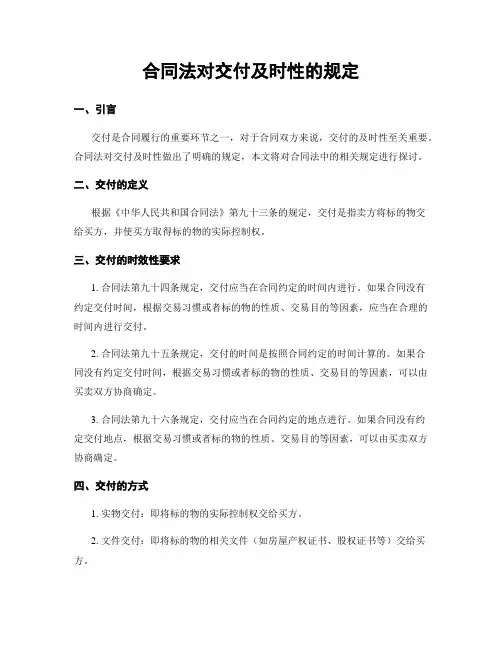 合同法对交付及时性的规定

一、引言

交付是合同履行的重要环节之一，对于合同双方来说，交付的及时性至关重要。合同法对交付及时性做出了明确的规定，本文将对合同法中的相关规定进行探讨。

二、交付的定义

根据《中华人民共和国合同法》第九十三条的规定，交付是指卖方将标的物交给买方，并使买方取得标的物的实际控制权。

三、交付的时效性要求

1. 合同法第九十四条规定，交付应当在合同约定的时间内进行。如果合同没有约定交付时间，根据交易习惯或者标的物的性质、交易目的等因素，应当在合理的时间内进行交付。

2. 合同法第九十五条规定，交付的时间是按照合同约定的时间计算的。如果合同没有约定交付时间，根据交易习惯或者标的物的性质、交易目的等因素，可以由买卖双方协商确定。

3. 合同法第九十六条规定，交付应当在合同约定的地点进行。如果合同没有约定交付地点，根据交易习惯或者标的物的性质、交易目的等因素，可以由买卖双方协商确定。

四、交付的方式

1. 实物交付：即将标的物的实际控制权交给买方。

2. 文件交付：即将标的物的相关文件（如房屋产权证书、股权证书等）交给买方。